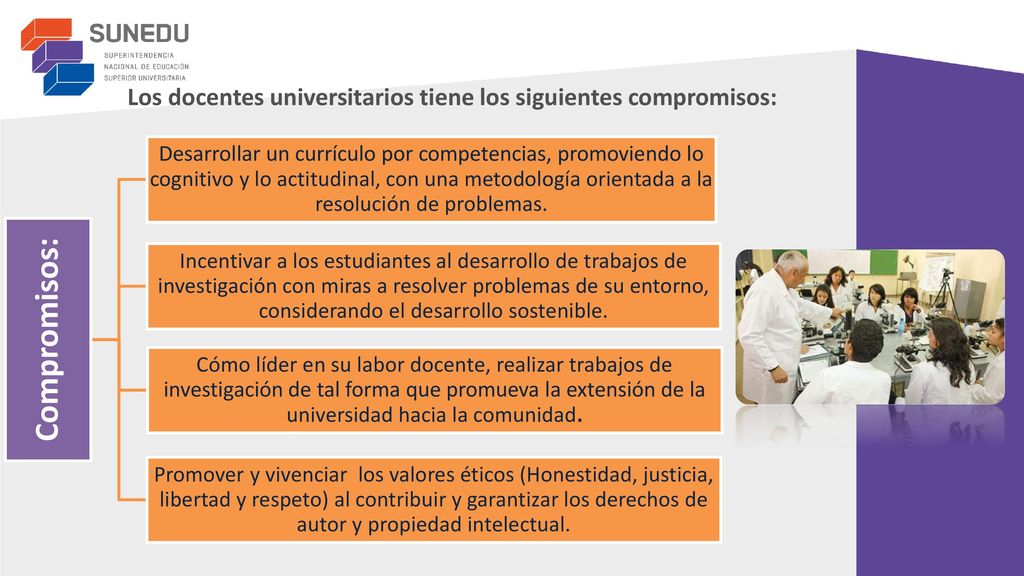 SUNEDU
SUPERINTENDENCIA NACIONAL DE EDUCACIÓN SUPERIOR UNIVERSITARIA

Los docentes universitarios tiene los siguientes compromisos:

Compromisos:

Desarrollar un currículo por competencias, promoviendo lo cognitivo y lo actitudinal, con una metodología orientada a la resolución de problemas.

Incentivar a los estudiantes al desarrollo de trabajos de investigación con miras a resolver problemas de su entorno, considerando el desarrollo sostenible.

Cómo líder en su labor docente, realizar trabajos de investigación de tal forma que promueva la extensión de la universidad hacia la comunidad.

Promover y vivenciar los valores éticos (Honestidad, justicia, libertad y respeto) al contribuir y garantizar los derechos de autor y propiedad intelectual.